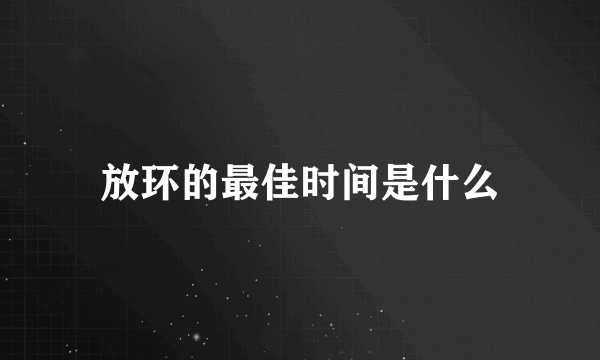 放环的最佳时间是什么